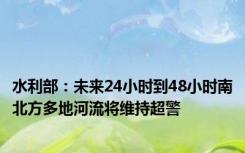 水利部：未来24小时到48小时南北方多地河流将维持超警